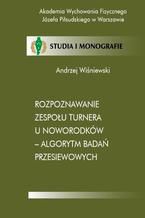 Akademia Wychowania Fizycznego
Józefa Piłsudskiego w Warszawie

STUDIA I MONOGRAFIE

Andrzej Wiśniewski

ROZPOZNAWANIE ZESPOŁU TURNERA U NOWORODKÓW – ALGORYTM BADAŃ PRZESIEWOWYCH